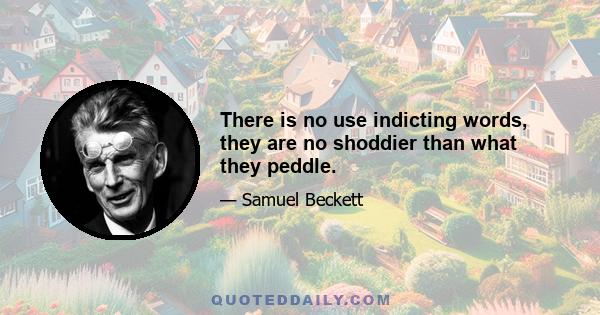 There is no use indicting words, they are no shoddier than what they peddle.

— Samuel Beckett

QUOTEDDAILY.COM